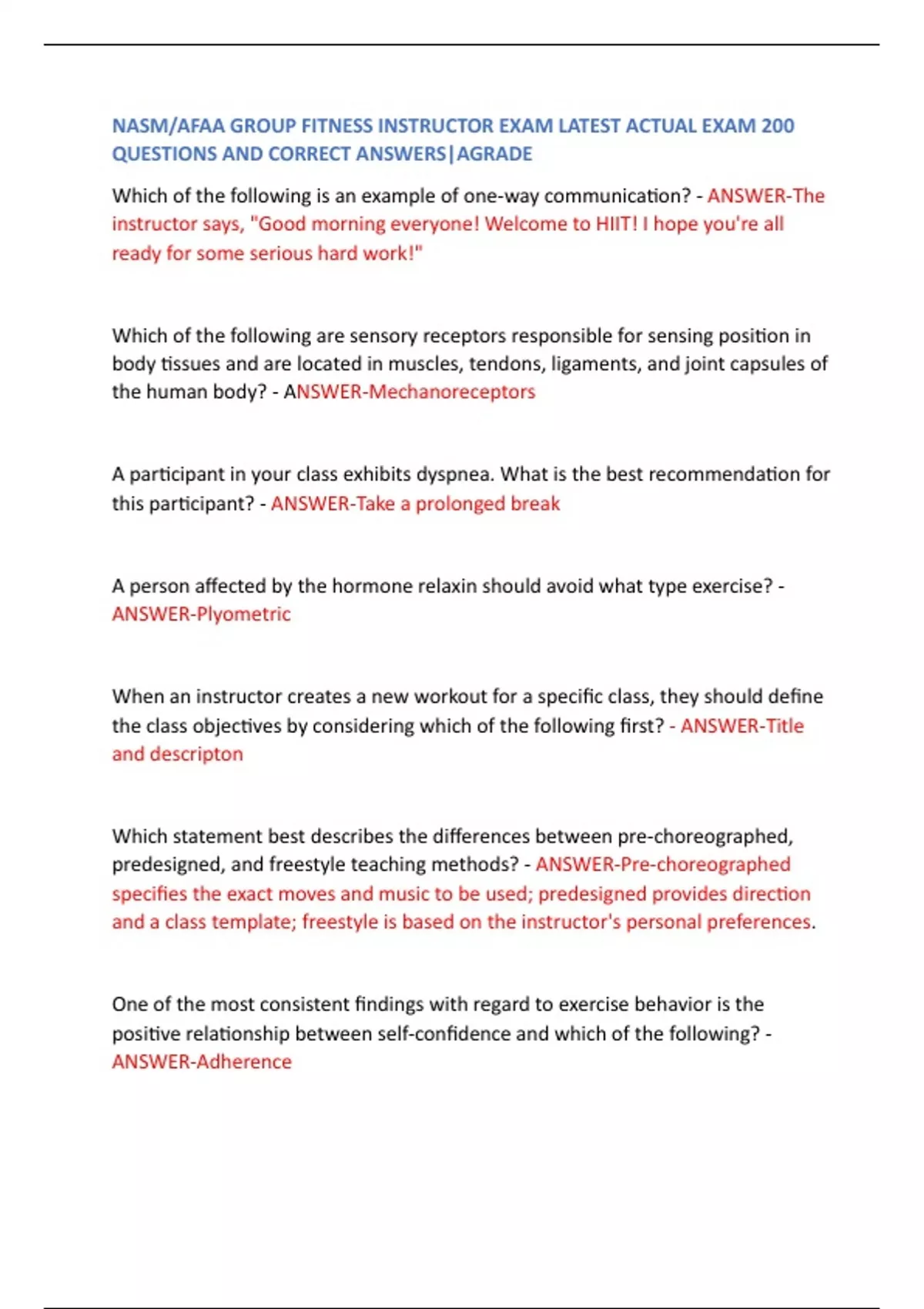 NASM/AFAA GROUP FITNESS INSTRUCTOR EXAM LATEST ACTUAL EXAM 200 QUESTIONS AND CORRECT ANSWERS|AGRADE

Which of the following is an example of one-way communication? - ANSWER-The instructor says, "Good morning everyone! Welcome to HIIT! I hope you're all ready for some serious hard work!"

Which of the following are sensory receptors responsible for sensing position in body tissues and are located in muscles, tendons, ligaments, and joint capsules of the human body? - ANSWER-Mechanoreceptors

A participant in your class exhibits dyspnea. What is the best recommendation for this participant? - ANSWER-Take a prolonged break

A person affected by the hormone relaxin should avoid what type exercise? - ANSWER-Plyometric

When an instructor creates a new workout for a specific class, they should define the class objectives by considering which of the following first? - ANSWER-Title and descripton

Which statement best describes the differences between pre-choreographed, predesigned, and freestyle teaching methods? - ANSWER-Pre-choreographed specifies the exact moves and music to be used; predesigned provides direction and a class template; freestyle is based on the instructor's personal preferences.

One of the most consistent findings with regard to exercise behavior is the positive relationship between self-confidence and which of the following? - ANSWER-Adherence